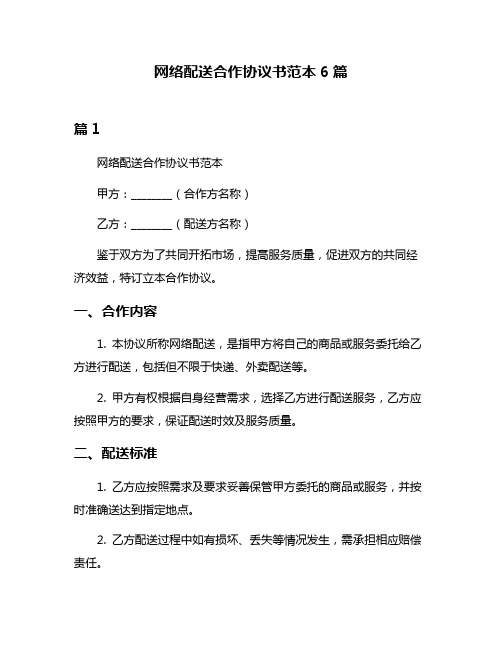 网络配送合作协议书范本 6 篇

篇 1

网络配送合作协议书范本

甲方：________（合作方名称）

乙方：________（配送方名称）

鉴于双方为了共同开拓市场，提高服务质量，促进双方的共同经济效益，特订立本合作协议。

一、合作内容

1. 本协议所称网络配送，是指甲方将自己的商品或服务委托给乙方进行配送，包括但不限于快递、外卖配送等。

2. 甲方有权根据自身经营需求，选择乙方进行配送服务，乙方应按照甲方的要求，保证配送时效及服务质量。

二、配送标准

1. 乙方应按照需求及要求妥善保管甲方委托的商品或服务，并按时准确送达到指定地点。

2. 乙方配送过程中如有损坏、丢失等情况发生，需承担相应赔偿责任。